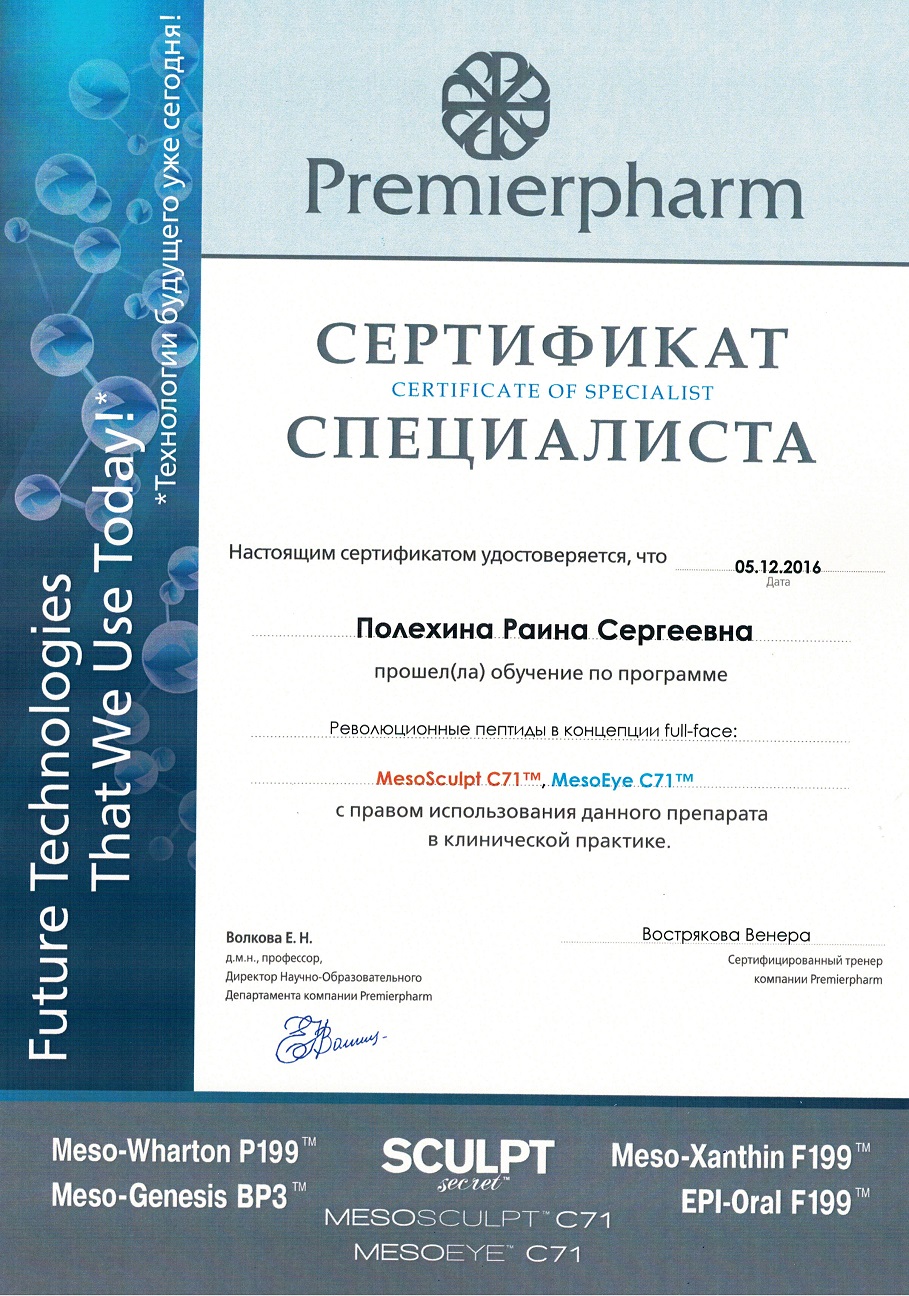 Future Technologies That We Use Today!*
*Технологии будущего уже сегодня!

Premierpharm

СЕРТИФИКАТ
CERTIFICATE OF SPECIALIST
СПЕЦИАЛИСТА

Настоящим сертификатом удостоверяется, что 05.12.2016
Дата

Полехина Раина Сергеевна

прошел(ла) обучение по программе

Революционные пептиды в концепции full-face:

MesoSculpt C71™, MesoEye C71™

с правом использования данного препарата в клинической практике.

Волкова Е. Н.
д.м.н., профессор,
Директор Научно-Образовательного Департамента компании Premierpharm

Вострякова Венера
Сертифицированный тренер компании Premierpharm

Meso-Wharton P199™
Meso-Genesis BP3™
SCULPT secret™
MESOSCULPT™ C71
MESOEYE™ C71
Meso-Xanthin F199™
EPI-Oral F199™